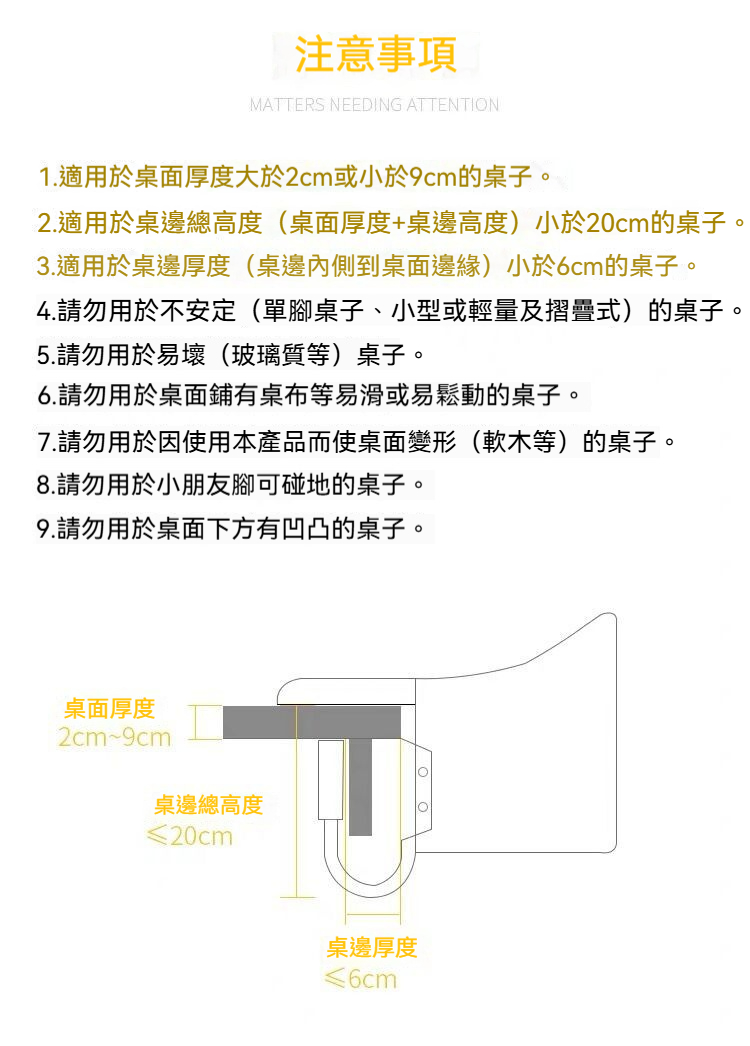 注意事項

MATTERS NEEDING ATTENTION

1.適用於桌面厚度大於2cm或小於9cm的桌子。

2.適用於桌邊總高度（桌面厚度+桌邊高度）小於20cm的桌子。

3.適用於桌邊厚度（桌邊內側到桌面邊緣）小於6cm的桌子。

4.請勿用於不安定（單腳桌子、小型或輕量及摺疊式）的桌子。

5.請勿用於易壞（玻璃質等）桌子。

6.請勿用於桌面鋪有桌布等易滑或易鬆動的桌子。

7.請勿用於因使用本產品而使桌面變形（軟木等）的桌子。

8.請勿用於小朋友腳可碰地的桌子。

9.請勿用於桌面下方有凹凸的桌子。

桌面厚度
2cm~9cm

桌邊總高度
≤20cm

桌邊厚度
≤6cm